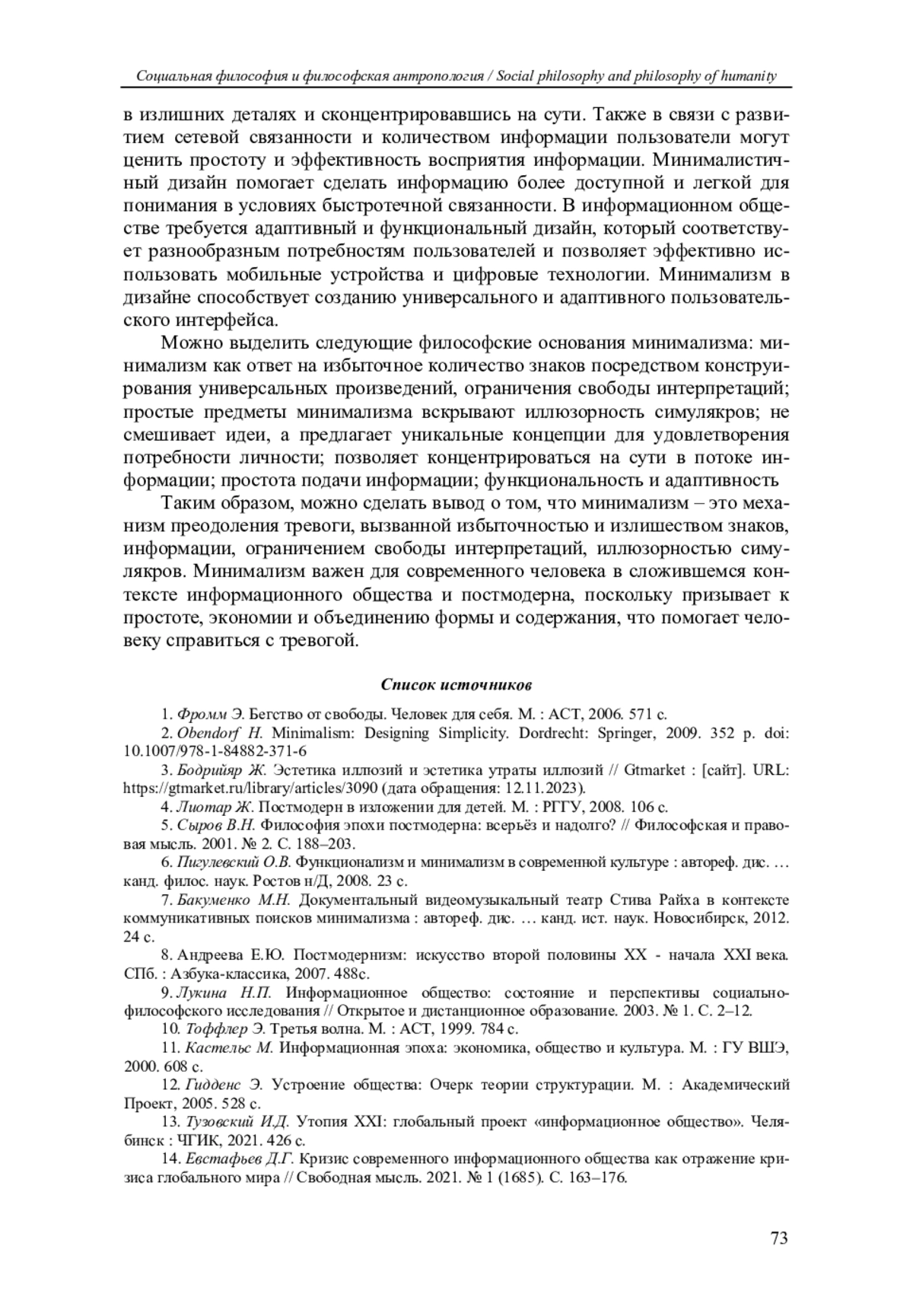 Социальная философия и философская антропология / Social philosophy and philosophy of humanity

в излишних деталях и сконцентрировавшись на сути. Также в связи с развитием сетевой связанности и количеством информации пользователи могут ценить простоту и эффективность восприятия информации. Минималистичный дизайн помогает сделать информацию более доступной и легкой для понимания в условиях быстротечной связанности. В информационном обществе требуется адаптивный и функциональный дизайн, который соответствует разнообразным потребностям пользователей и позволяет эффективно использовать мобильные устройства и цифровые технологии. Минимализм в дизайне способствует созданию универсального и адаптивного пользовательского интерфейса.

Можно выделить следующие философские основания минимализма: минимализм как ответ на избыточное количество знаков посредством конструирования универсальных произведений, ограничения свободы интерпретаций; простые предметы минимализма вскрывают иллюзорность симулякров; не смешивает идеи, а предлагает уникальные концепции для удовлетворения потребности личности; позволяет концентрироваться на сути в потоке информации; простота подачи информации; функциональность и адаптивность

Таким образом, можно сделать вывод о том, что минимализм – это механизм преодоления тревоги, вызванной избыточностью и излишеством знаков, информации, ограничением свободы интерпретаций, иллюзорностью симулякров. Минимализм важен для современного человека в сложившемся контексте информационного общества и постмодерна, поскольку призывает к простоте, экономии и объединению формы и содержания, что помогает человеку справиться с тревогой.

Список источников

1. Фромм Э. Бегство от свободы. Человек для себя. М. : АСТ, 2006. 571 с.
2. Obendorf H. Minimalism: Designing Simplicity. Dordrecht: Springer, 2009. 352 p. doi: 10.1007/978-1-84882-371-6
3. Бодрийяр Ж. Эстетика иллюзий и эстетика утраты иллюзий // Gtmarket : [сайт]. URL: https://gtmarket.ru/library/articles/3090 (дата обращения: 12.11.2023).
4. Лиотар Ж. Постмодерн в изложении для детей. М. : РГГУ, 2008. 106 с.
5. Сыров В.Н. Философия эпохи постмодерна: всерьёз и надолго? // Философская и правовая мысль. 2001. № 2. С. 188–203.
6. Пигулевский О.В. Функционализм и минимализм в современной культуре : автореф. дис. … канд. филос. наук. Ростов н/Д, 2008. 23 с.
7. Бакуменко М.Н. Документальный видеомузыкальный театр Стива Райха в контексте коммуникативных поисков минимализма : автореф. дис. … канд. ист. наук. Новосибирск, 2012. 24 с.
8. Андреева Е.Ю. Постмодернизм: искусство второй половины XX - начала XXI века. СПб. : Азбука-классика, 2007. 488с.
9. Лукина Н.П. Информационное общество: состояние и перспективы социально-философского исследования // Открытое и дистанционное образование. 2003. № 1. С. 2–12.
10. Тоффлер Э. Третья волна. М. : АСТ, 1999. 784 с.
11. Кастельс М. Информационная эпоха: экономика, общество и культура. М. : ГУ ВШЭ, 2000. 608 с.
12. Гидденс Э. Устроение общества: Очерк теории структурации. М. : Академический Проект, 2005. 528 с.
13. Тузовский И.Д. Утопия XXI: глобальный проект «информационное общество». Челябинск : ЧГИК, 2021. 426 с.
14. Евстафьев Д.Г. Кризис современного информационного общества как отражение кризиса глобального мира // Свободная мысль. 2021. № 1 (1685). С. 163–176.

73